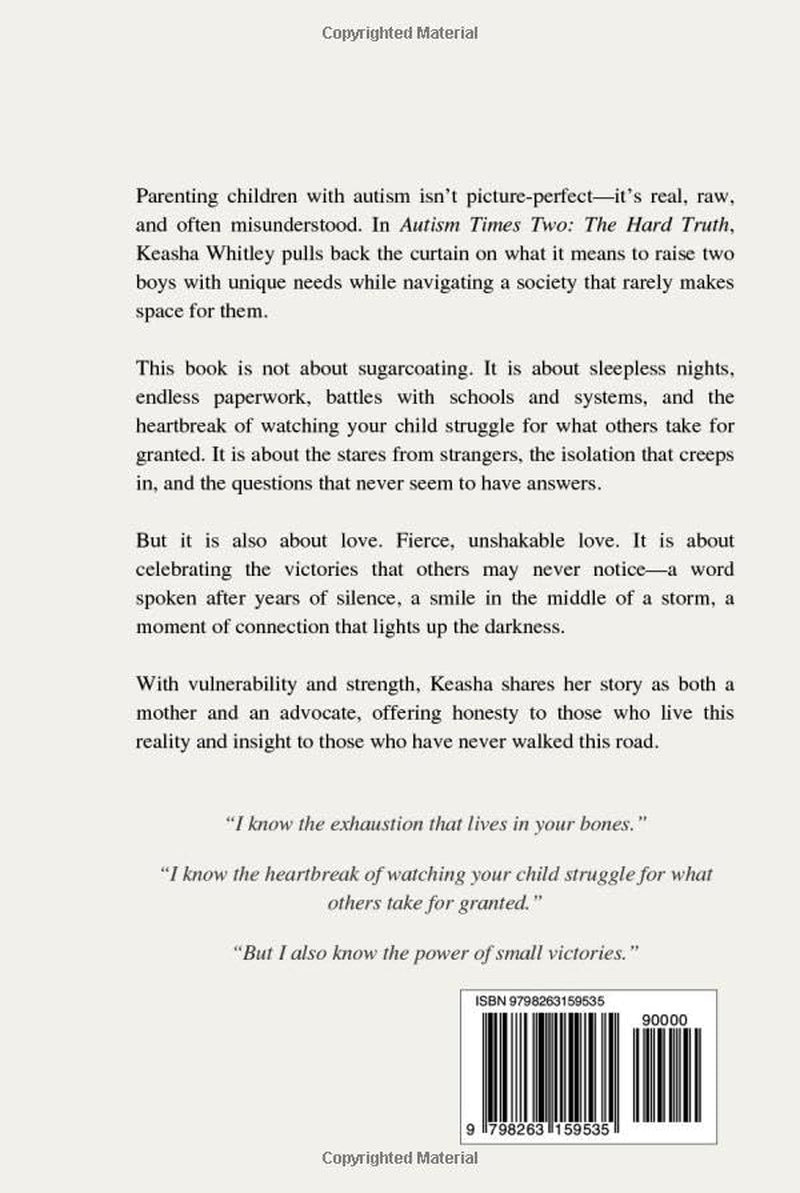 Copyrighted Material

Parenting children with autism isn't picture-perfect—it's real, raw, and often misunderstood. In Autism Times Two: The Hard Truth, Keasha Whitley pulls back the curtain on what it means to raise two boys with unique needs while navigating a society that rarely makes space for them.

This book is not about sugarcoating. It is about sleepless nights, endless paperwork, battles with schools and systems, and the heartbreak of watching your child struggle for what others take for granted. It is about the stares from strangers, the isolation that creeps in, and the questions that never seem to have answers.

But it is also about love. Fierce, unshakable love. It is about celebrating the victories that others may never notice—a word spoken after years of silence, a smile in the middle of a storm, a moment of connection that lights up the darkness.

With vulnerability and strength, Keasha shares her story as both a mother and an advocate, offering honesty to those who live this reality and insight to those who have never walked this road.

"I know the exhaustion that lives in your bones."

"I know the heartbreak of watching your child struggle for what others take for granted."

"But I also know the power of small victories."

ISBN 9798263159535

90000

9 798263 159535

Copyrighted Material